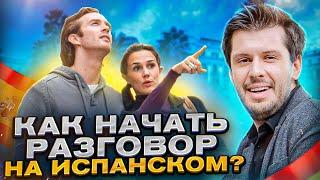 КАК НАЧАТЬ РАЗГОВОР НА ИСПАНСКОМ?